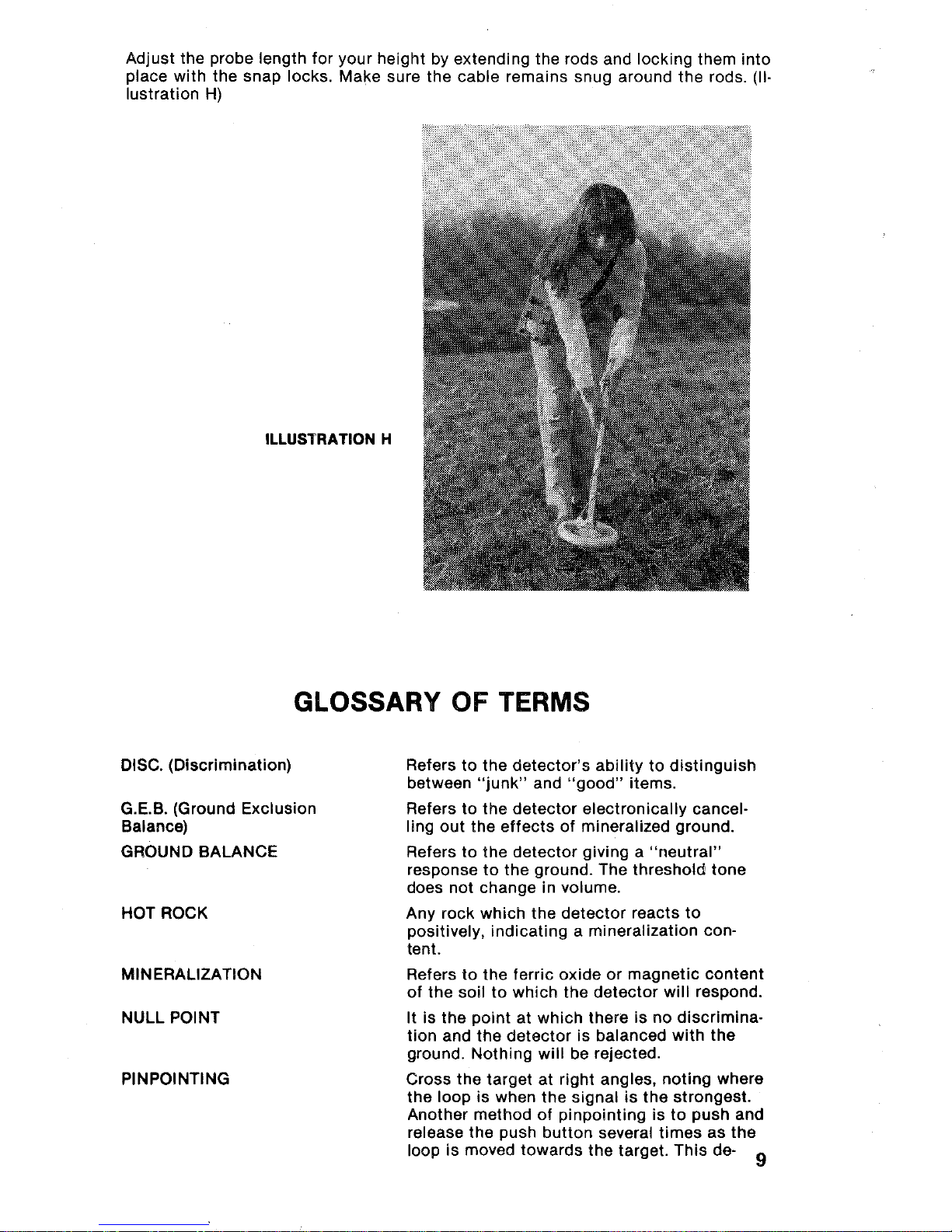 Adjust the probe length for your height by extending the rods and locking them into place with the snap locks. Make sure the cable remains snug around the rods. (Illustration H)

ILLUSTRATION H

GLOSSARY OF TERMS

| | |
|---|---|
| DISC. (Discrimination) | Refers to the detector's ability to distinguish between "junk" and "good" items. |
| G.E.B. (Ground Exclusion Balance) | Refers to the detector electronically cancelling out the effects of mineralized ground. |
| GROUND BALANCE | Refers to the detector giving a "neutral" response to the ground. The threshold tone does not change in volume. |
| HOT ROCK | Any rock which the detector reacts to positively, indicating a mineralization content. |
| MINERALIZATION | Refers to the ferric oxide or magnetic content of the soil to which the detector will respond. |
| NULL POINT | It is the point at which there is no discrimination and the detector is balanced with the ground. Nothing will be rejected. |
| PINPOINTING | Cross the target at right angles, noting where the loop is when the signal is the strongest. Another method of pinpointing is to push and release the push button several times as the loop is moved towards the target. This de- |

9